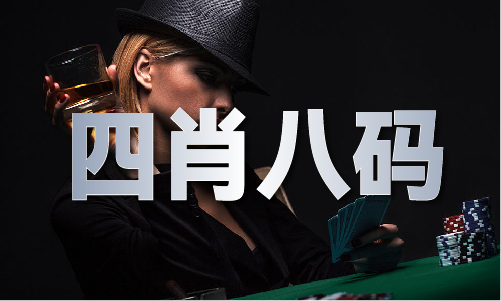 四肖八码